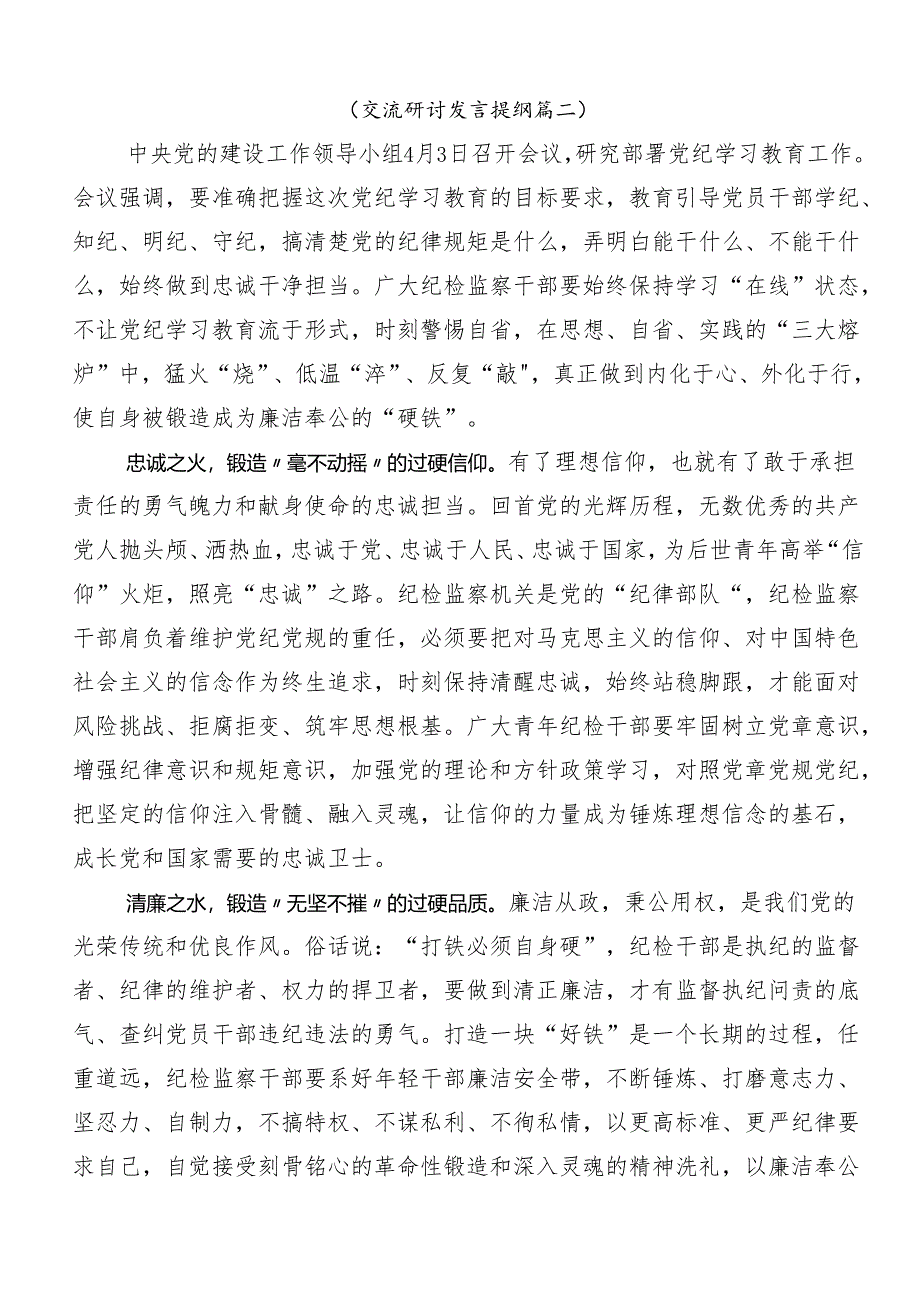 （交流研讨发言提纲篇二）

中央党的建设工作领导小组4月3日召开会议,研究部署党纪学习教育工作。会议强调，要准确把握这次党纪学习教育的目标要求，教育引导党员干部学纪、知纪、明纪、守纪，搞清楚党的纪律规矩是什么，弄明白能干什么、不能干什么，始终做到忠诚干净担当。广大纪检监察干部要始终保持学习“在线”状态，不让党纪学习教育流于形式，时刻警惕自省，在思想、自省、实践的“三大熔炉”中，猛火“烧”、低温“淬”、反复“敲",真正做到内化于心、外化于行，使自身被锻造成为廉洁奉公的“硬铁”。

忠诚之火，锻造〃毫不动摇〃的过硬信仰。有了理想信仰，也就有了敢于承担责任的勇气魄力和献身使命的忠诚担当。回首党的光辉历程，无数优秀的共产党人抛头颅、洒热血，忠诚于党、忠诚于人民、忠诚于国家，为后世青年高举“信仰”火炬，照亮“忠诚”之路。纪检监察机关是党的“纪律部队“，纪检监察干部肩负着维护党纪党规的重任，必须要把对马克思主义的信仰、对中国特色社会主义的信念作为终生追求，时刻保持清醒忠诚，始终站稳脚跟，才能面对风险挑战、拒腐拒变、筑牢思想根基。广大青年纪检干部要牢固树立党章意识，增强纪律意识和规矩意识，加强党的理论和方针政策学习，对照党章党规党纪，把坚定的信仰注入骨髓、融入灵魂，让信仰的力量成为锤炼理想信念的基石，成长党和国家需要的忠诚卫士。

清廉之水，锻造〃无坚不摧〃的过硬品质。廉洁从政，秉公用权，是我们党的光荣传统和优良作风。俗话说：“打铁必须自身硬”，纪检干部是执纪的监督者、纪律的维护者、权力的捍卫者，要做到清正廉洁，才有监督执纪问责的底气、查纠党员干部违纪违法的勇气。打造一块“好铁”是一个长期的过程，任重道远，纪检监察干部要系好年轻干部廉洁安全带，不断锤炼、打磨意志力、坚忍力、自制力，不搞特权、不谋私利、不徇私情，以更高标准、更严纪律要求自己，自觉接受刻骨铭心的革命性锻造和深入灵魂的精神洗礼，以廉洁奉公